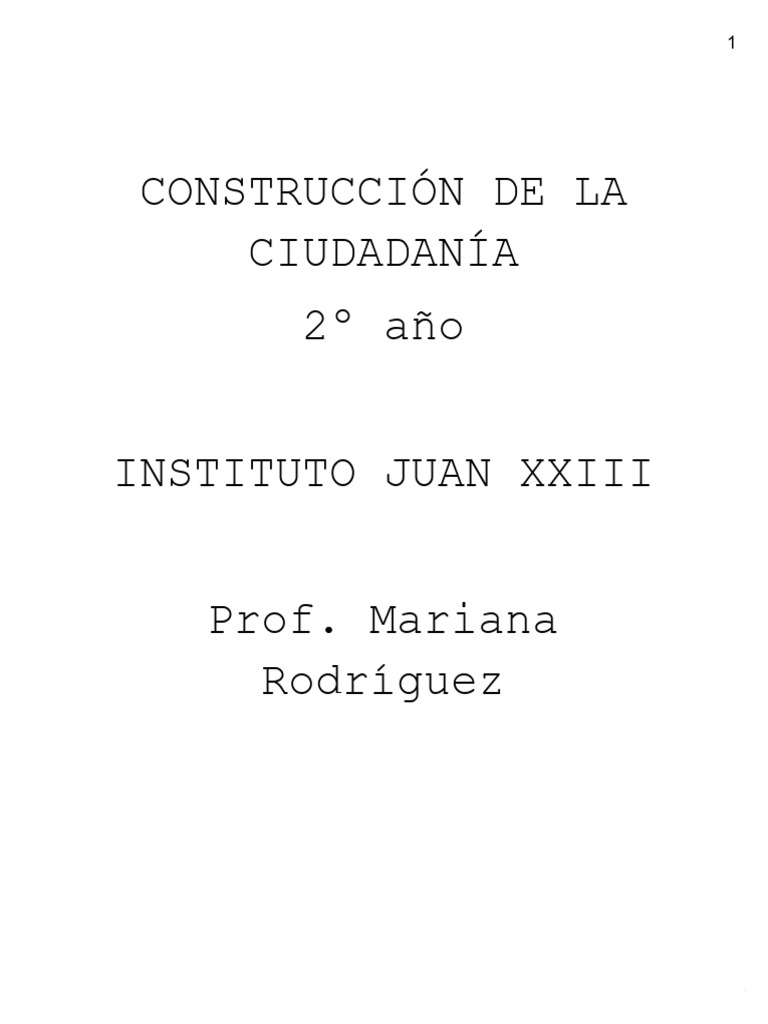 1

CONSTRUCCIÓN DE LA CIUDADANÍA
2° año

INSTITUTO JUAN XXIII

Prof. Mariana Rodríguez